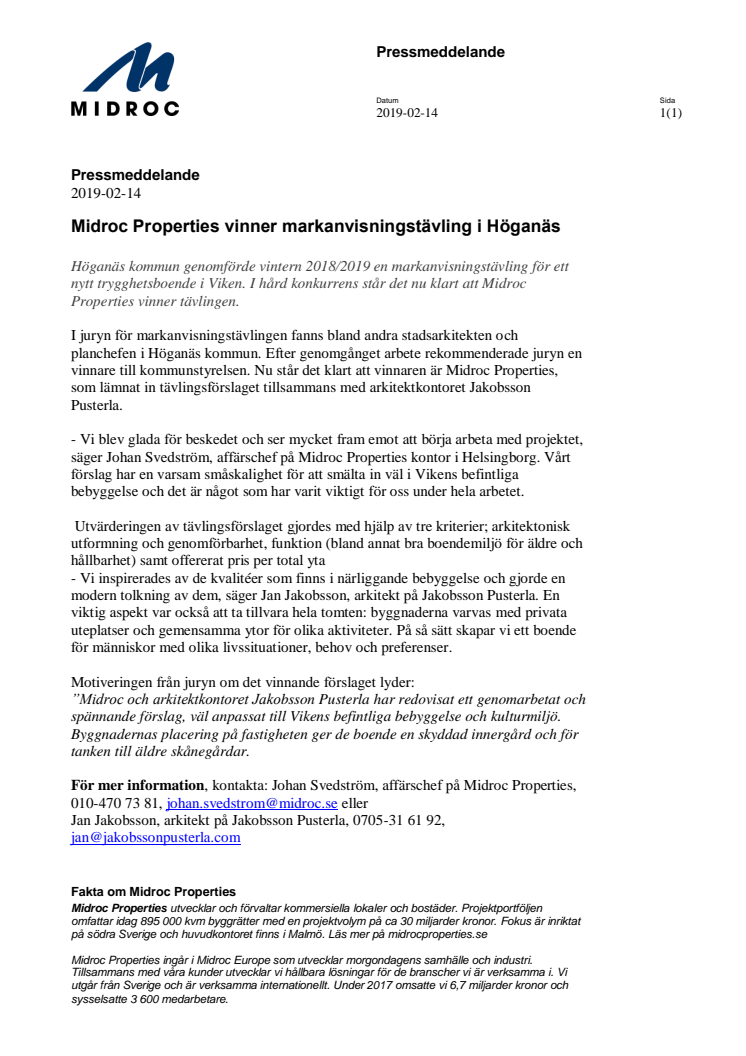 MIDROC

Pressmeddelande

Datum
2019-02-14

Sida
1(1)

Pressmeddelande
2019-02-14

Midroc Properties vinner markanvisningstävling i Höganäs

Höganäs kommun genomförde vintern 2018/2019 en markanvisningstävling för ett nytt trygghetsboende i Viken. I hård konkurrens står det nu klart att Midroc Properties vinner tävlingen.

I juryn för markanvisningstävlingen fanns bland andra stadsarkitekten och planchefen i Höganäs kommun. Efter genomgånget arbete rekommenderade juryn en vinnare till kommunstyrelsen. Nu står det klart att vinnaren är Midroc Properties, som lämnat in tävlingsförslaget tillsammans med arkitektkontoret Jakobsson Pusterla.

- Vi blev glada för beskedet och ser mycket fram emot att börja arbeta med projektet, säger Johan Svedström, affärschef på Midroc Properties kontor i Helsingborg. Vårt förslag har en varsam småskalighet för att smälta in väl i Vikens befintliga bebyggelse och det är något som har varit viktigt för oss under hela arbetet.

Utvärderingen av tävlingsförslaget gjordes med hjälp av tre kriterier; arkitektonisk utformning och genomförbarhet, funktion (bland annat bra boendemiljö för äldre och hållbarhet) samt offererat pris per total yta
- Vi inspirerades av de kvalitéer som finns i närliggande bebyggelse och gjorde en modern tolkning av dem, säger Jan Jakobsson, arkitekt på Jakobsson Pusterla. En viktig aspekt var också att ta tillvara hela tomten: byggnaderna varvas med privata uteplatser och gemensamma ytor för olika aktiviteter. På så sätt skapar vi ett boende för människor med olika livssituationer, behov och preferenser.

Motiveringen från juryn om det vinnande förslaget lyder:
”Midroc och arkitektkontoret Jakobsson Pusterla har redovisat ett genomarbetat och spännande förslag, väl anpassat till Vikens befintliga bebyggelse och kulturmiljö. Byggnadernas placering på fastigheten ger de boende en skyddad innergård och för tanken till äldre skånegårdar.

För mer information, kontakta: Johan Svedström, affärschef på Midroc Properties, 010-470 73 81, johan.svedstrom@midroc.se eller
Jan Jakobsson, arkitekt på Jakobsson Pusterla, 0705-31 61 92, jan@jakobssonpusterla.com

Fakta om Midroc Properties
Midroc Properties utvecklar och förvaltar kommersiella lokaler och bostäder. Projektportföljen omfattar idag 895 000 kvm byggrätter med en projektvolym på ca 30 miljarder kronor. Fokus är inriktat på södra Sverige och huvudkontoret finns i Malmö. Läs mer på midrocproperties.se

Midroc Properties ingår i Midroc Europe som utvecklar morgondagens samhälle och industri. Tillsammans med våra kunder utvecklar vi hållbara lösningar för de branscher vi är verksamma i. Vi utgår från Sverige och är verksamma internationellt. Under 2017 omsatte vi 6,7 miljarder kronor och sysselsatte 3 600 medarbetare.